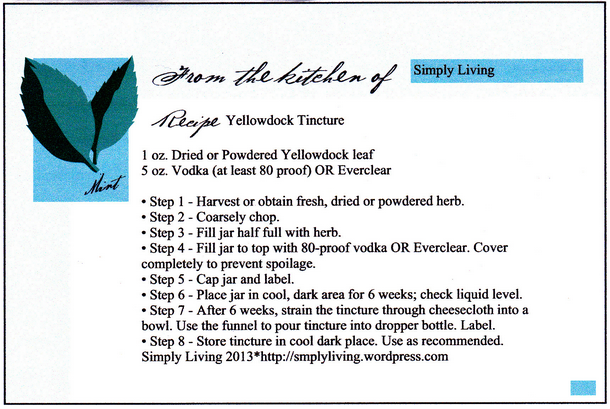 Mint

From the kitchen of Simply Living

Recipe Yellowdock Tincture

1 oz. Dried or Powdered Yellowdock leaf
5 oz. Vodka (at least 80 proof) OR Everclear

• Step 1 - Harvest or obtain fresh, dried or powdered herb.
• Step 2 - Coarsely chop.
• Step 3 - Fill jar half full with herb.
• Step 4 - Fill jar to top with 80-proof vodka OR Everclear. Cover completely to prevent spoilage.
• Step 5 - Cap jar and label.
• Step 6 - Place jar in cool, dark area for 6 weeks; check liquid level.
• Step 7 - After 6 weeks, strain the tincture through cheesecloth into a bowl. Use the funnel to pour tincture into dropper bottle. Label.
• Step 8 - Store tincture in cool dark place. Use as recommended.
Simply Living 2013*http://smplyliving.wordpress.com